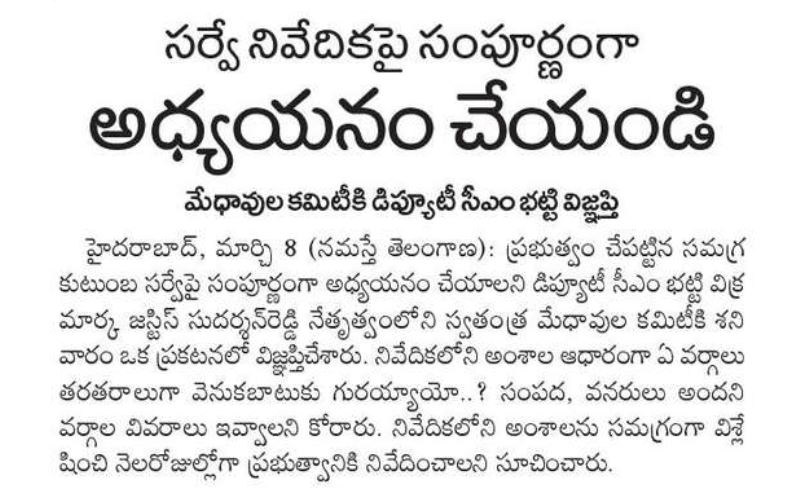 సర్వే నివేదికపై సంపూర్ణంగా

అధ్యయనం చేయండి

మేధావుల కమిటీకి డిప్యూటీ సీఎం భట్టి విజ్ఞప్తి

హైదరాబాద్, మార్చి 8 (నమస్తే తెలంగాణ): ప్రభుత్వం చేపట్టిన సమగ్ర కుటుంబ సర్వేపై సంపూర్ణంగా అధ్యయనం చేయాలని డిప్యూటీ సీఎం భట్టి విక్రమార్క జస్టిస్ సుదర్శన్‌రెడ్డి నేతృత్వంలోని స్వతంత్ర మేధావుల కమిటీకి శనివారం ఒక ప్రకటనలో విజ్ఞప్తిచేశారు. నివేదికలోని అంశాల ఆధారంగా ఏ వర్గాలు తరతరాలుగా వెనుకబాటుకు గురయ్యాయో..? సంపద, వనరులు అందని వర్గాల వివరాలు ఇవ్వాలని కోరారు. నివేదికలోని అంశాలను సమగ్రంగా విశ్లేషించి నెలరోజుల్లోగా ప్రభుత్వానికి నివేదించాలని సూచించారు.